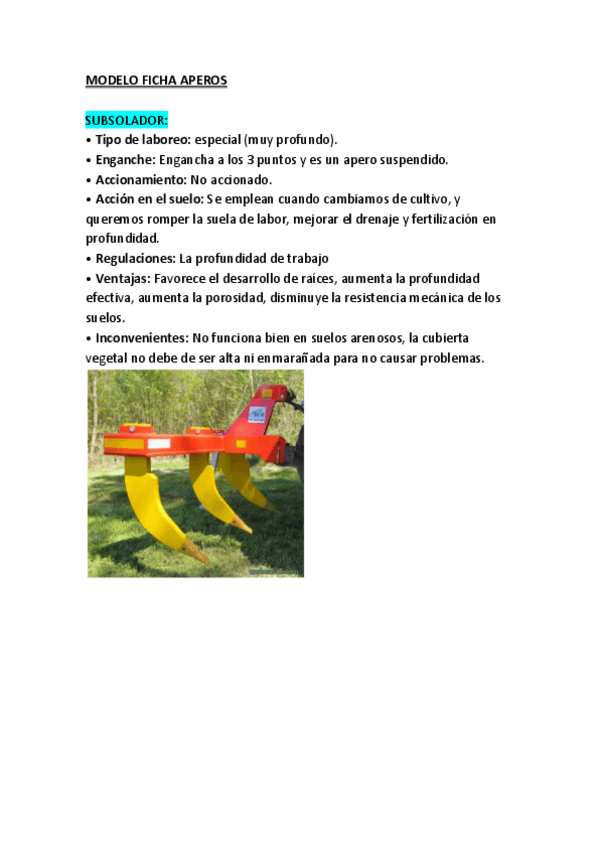 MODELO FICHA APEROS

SUBSOLADOR:

• Tipo de laboreo: especial (muy profundo).
• Enganche: Engancha a los 3 puntos y es un apero suspendido.
• Accionamiento: No accionado.
• Acción en el suelo: Se emplean cuando cambiamos de cultivo, y queremos romper la suela de labor, mejorar el drenaje y fertilización en profundidad.
• Regulaciones: La profundidad de trabajo
• Ventajas: Favorece el desarrollo de raíces, aumenta la profundidad efectiva, aumenta la porosidad, disminuye la resistencia mecánica de los suelos.
• Inconvenientes: No funciona bien en suelos arenosos, la cubierta vegetal no debe de ser alta ni enmarañada para no causar problemas.